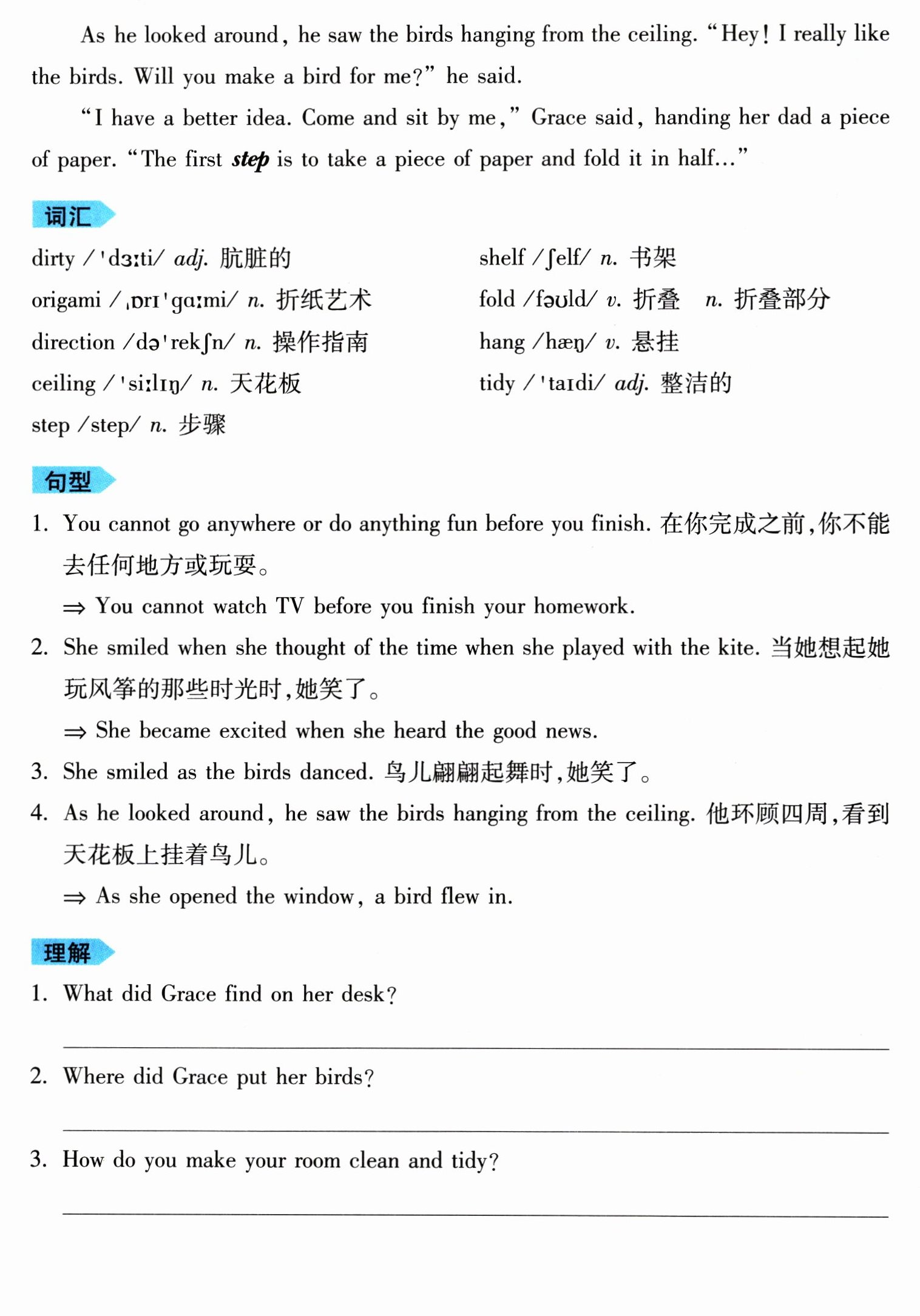 As he looked around, he saw the birds hanging from the ceiling. "Hey! I really like the birds. Will you make a bird for me?" he said.

"I have a better idea. Come and sit by me," Grace said, handing her dad a piece of paper. "The first step is to take a piece of paper and fold it in half..."

词汇

dirty /'dɜːti/ adj. 肮脏的
origami /ˌɒrɪ'gɑːmi/ n. 折纸艺术
direction /də'rekʃn/ n. 操作指南
ceiling /'siːlɪŋ/ n. 天花板
step /step/ n. 步骤

shelf /ʃelf/ n. 书架
fold /fəʊld/ v. 折叠 n. 折叠部分
hang /hæŋ/ v. 悬挂
tidy /'taɪdi/ adj. 整洁的

句型

1. You cannot go anywhere or do anything fun before you finish. 在你完成之前,你不能去任何地方或玩耍。
⇒ You cannot watch TV before you finish your homework.
2. She smiled when she thought of the time when she played with the kite. 当她想起她玩风筝的那些时光时,她笑了。
⇒ She became excited when she heard the good news.
3. She smiled as the birds danced. 鸟儿翩翩起舞时,她笑了。
4. As he looked around, he saw the birds hanging from the ceiling. 他环顾四周,看到天花板上挂着鸟儿。
⇒ As she opened the window, a bird flew in.

理解

1. What did Grace find on her desk?
____
2. Where did Grace put her birds?
____
3. How do you make your room clean and tidy?
____